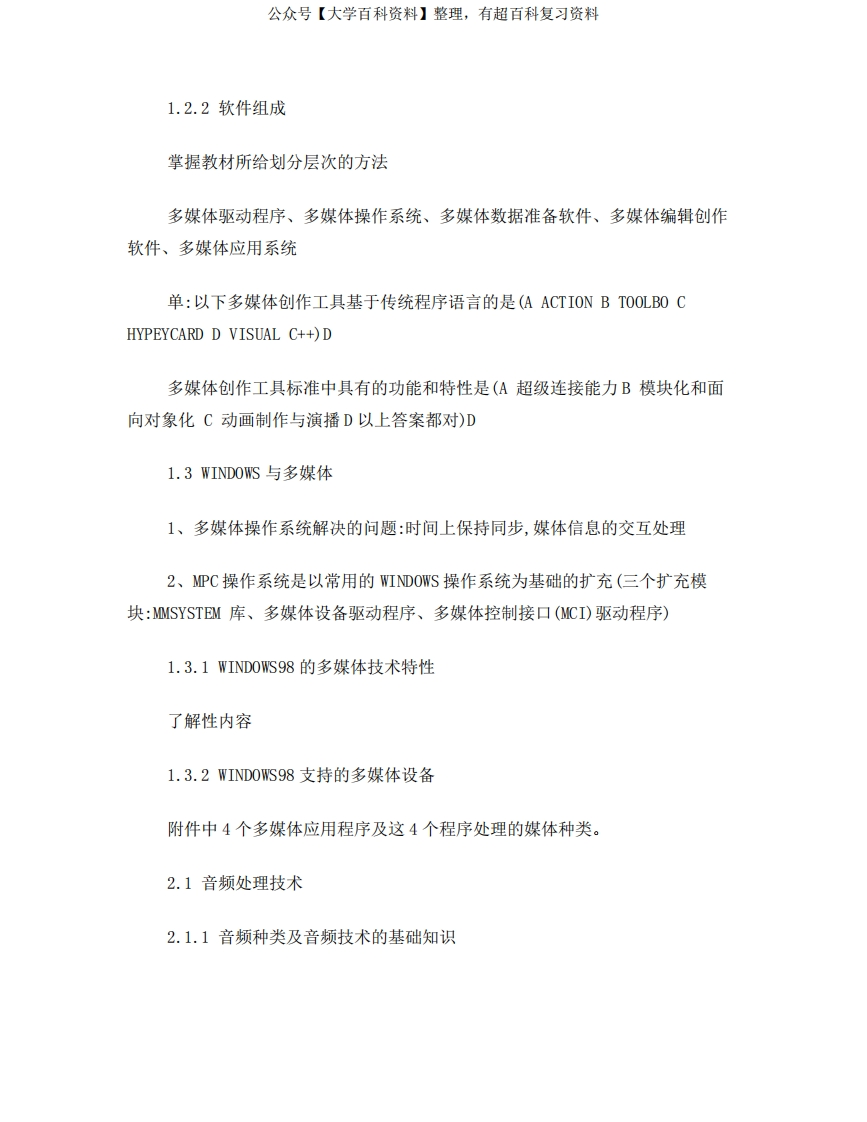 公众号【大学百科资料】整理，有超百科复习资料

1.2.2 软件组成

掌握教材所给划分层次的方法

多媒体驱动程序、多媒体操作系统、多媒体数据准备软件、多媒体编辑创作软件、多媒体应用系统

单:以下多媒体创作工具基于传统程序语言的是(A ACTION B TOOLBO C HYPEYCARD D VISUAL C++)D

多媒体创作工具标准中具有的功能和特性是(A 超级连接能力 B 模块化和面向对象化 C 动画制作与演播 D 以上答案都对)D

1.3 WINDOWS 与多媒体

1、多媒体操作系统解决的问题:时间上保持同步,媒体信息的交互处理

2、MPC 操作系统是以常用的 WINDOWS 操作系统为基础的扩充(三个扩充模块:MMSYSTEM 库、多媒体设备驱动程序、多媒体控制接口(MCI)驱动程序)

1.3.1 WINDOWS98 的多媒体技术特性

了解性内容

1.3.2 WINDOWS98 支持的多媒体设备

附件中 4 个多媒体应用程序及这 4 个程序处理的媒体种类。

2.1 音频处理技术

2.1.1 音频种类及音频技术的基础知识